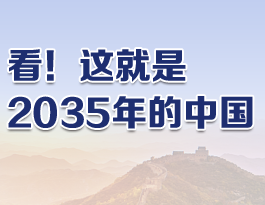 看！这就是
2035年的中国